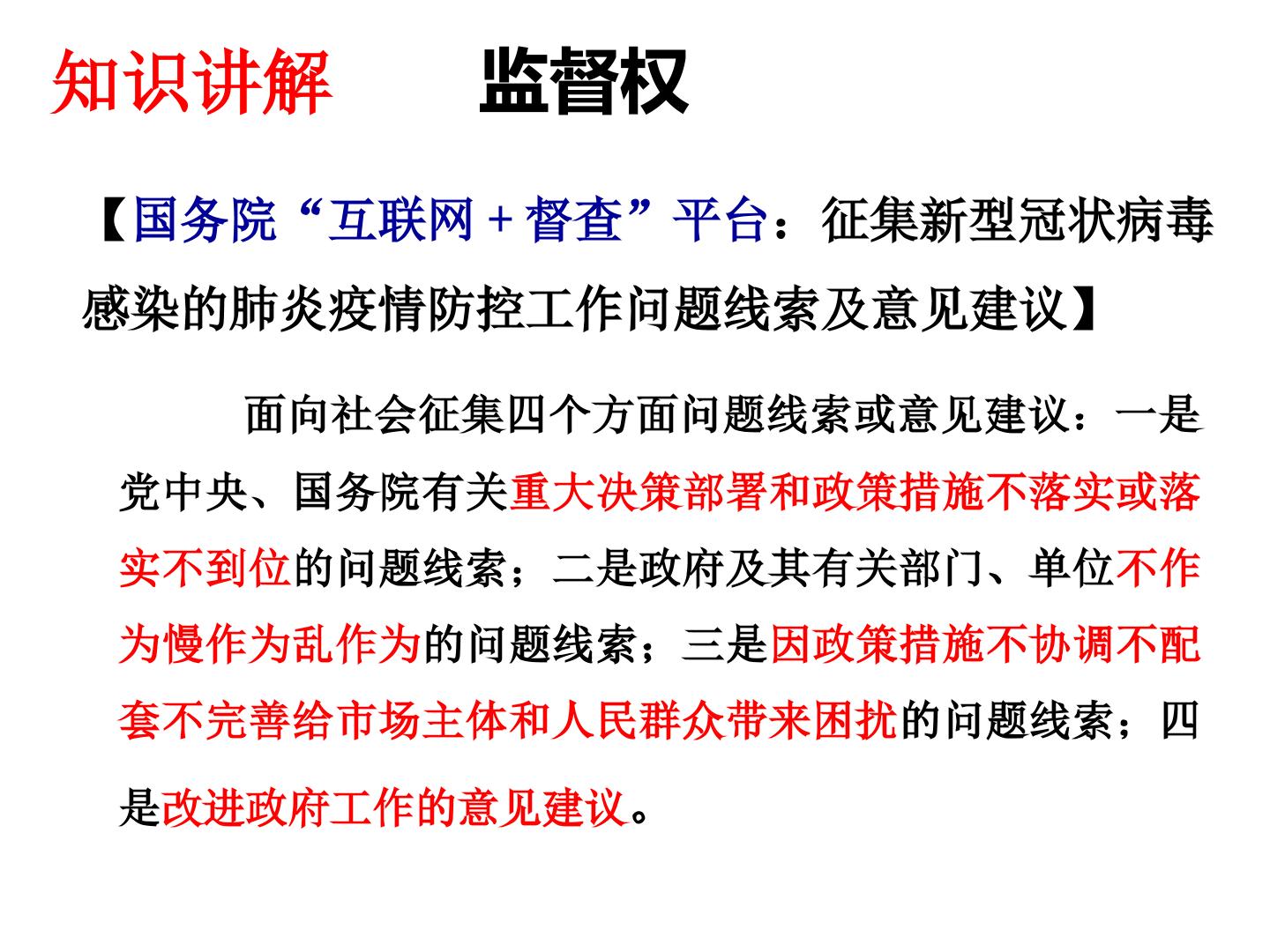 知识讲解 监督权

【国务院“互联网+督查”平台：征集新型冠状病毒感染的肺炎疫情防控工作问题线索及意见建议】

面向社会征集四个方面问题线索或意见建议：一是党中央、国务院有关重大决策部署和政策措施不落实或落实不到位的问题线索；二是政府及其有关部门、单位不作为慢作为乱作为的问题线索；三是因政策措施不协调不配套不完善给市场主体和人民群众带来困扰的问题线索；四是改进政府工作的意见建议。